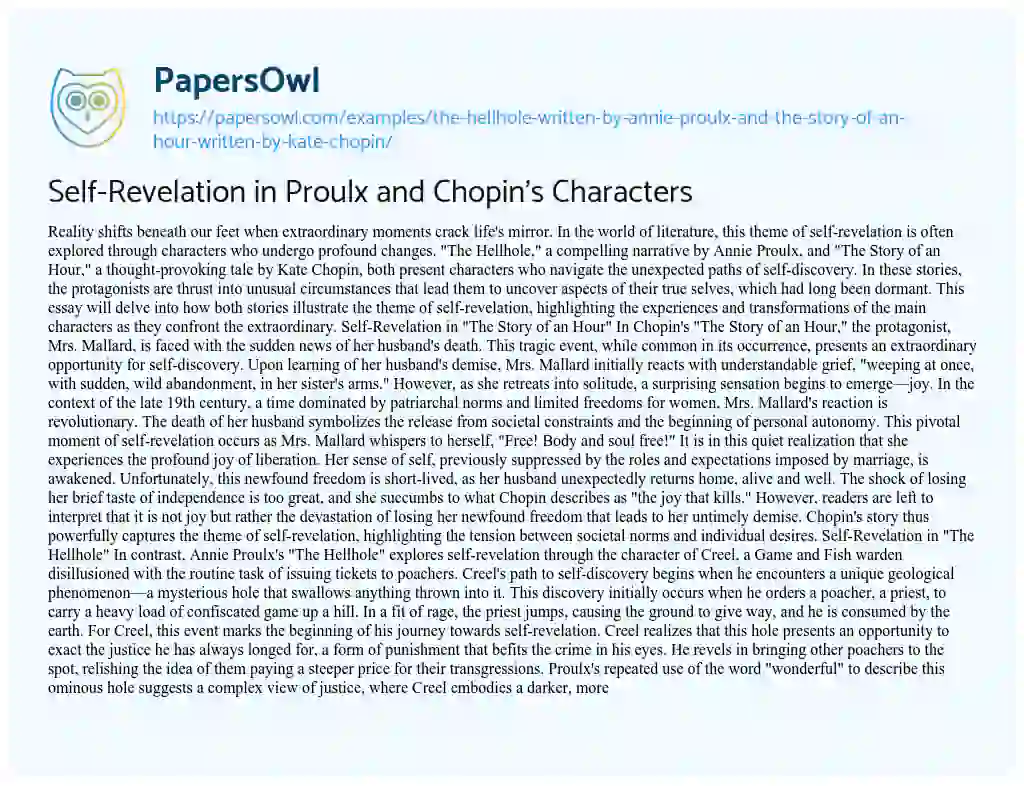 PapersOwl

https://papersowl.com/examples/the-hellhole-written-by-annie-proulx-and-the-story-of-an-hour-written-by-kate-chopin/

Self-Revelation in Proulx and Chopin's Characters

Reality shifts beneath our feet when extraordinary moments crack life's mirror. In the world of literature, this theme of self-revelation is often explored through characters who undergo profound changes. "The Hellhole," a compelling narrative by Annie Proulx, and "The Story of an Hour," a thought-provoking tale by Kate Chopin, both present characters who navigate the unexpected paths of self-discovery. In these stories, the protagonists are thrust into unusual circumstances that lead them to uncover aspects of their true selves, which had long been dormant. This essay will delve into how both stories illustrate the theme of self-revelation, highlighting the experiences and transformations of the main characters as they confront the extraordinary. Self-Revelation in "The Story of an Hour" In Chopin's "The Story of an Hour," the protagonist, Mrs. Mallard, is faced with the sudden news of her husband's death. This tragic event, while common in its occurrence, presents an extraordinary opportunity for self-discovery. Upon learning of her husband's demise, Mrs. Mallard initially reacts with understandable grief, "weeping at once, with sudden, wild abandonment, in her sister's arms." However, as she retreats into solitude, a surprising sensation begins to emerge—joy. In the context of the late 19th century, a time dominated by patriarchal norms and limited freedoms for women, Mrs. Mallard's reaction is revolutionary. The death of her husband symbolizes the release from societal constraints and the beginning of personal autonomy. This pivotal moment of self-revelation occurs as Mrs. Mallard whispers to herself, "Free! Body and soul free!" It is in this quiet realization that she experiences the profound joy of liberation. Her sense of self, previously suppressed by the roles and expectations imposed by marriage, is awakened. Unfortunately, this newfound freedom is short-lived, as her husband unexpectedly returns home, alive and well. The shock of losing her brief taste of independence is too great, and she succumbs to what Chopin describes as "the joy that kills." However, readers are left to interpret that it is not joy but rather the devastation of losing her newfound freedom that leads to her untimely demise. Chopin's story thus powerfully captures the theme of self-revelation, highlighting the tension between societal norms and individual desires. Self-Revelation in "The Hellhole" In contrast, Annie Proulx's "The Hellhole" explores self-revelation through the character of Creel, a Game and Fish warden disillusioned with the routine task of issuing tickets to poachers. Creel's path to self-discovery begins when he encounters a unique geological phenomenon—a mysterious hole that swallows anything thrown into it. This discovery initially occurs when he orders a poacher, a priest, to carry a heavy load of confiscated game up a hill. In a fit of rage, the priest jumps, causing the ground to give way, and he is consumed by the earth. For Creel, this event marks the beginning of his journey towards self-revelation. Creel realizes that this hole presents an opportunity to exact the justice he has always longed for, a form of punishment that befits the crime in his eyes. He revels in bringing other poachers to the spot, relishing the idea of them paying a steeper price for their transgressions. Proulx's repeated use of the word "wonderful" to describe this ominous hole suggests a complex view of justice, where Creel embodies a darker, more